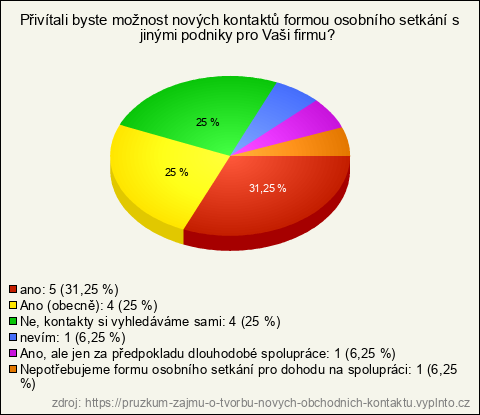 Přivítali byste možnost nových kontaktů formou osobního setkání s jinými podniky pro Vaši firmu?

25 %
25 %
31,25 %

ano: 5 (31,25 %)
Ano (obecně): 4 (25 %)
Ne, kontakty si vyhledáváme sami: 4 (25 %)
nevím: 1 (6,25 %)
Ano, ale jen za předpokladu dlouhodobé spolupráce: 1 (6,25 %)
Nepotřebujeme formu osobního setkání pro dohodu na spolupráci: 1 (6,25 %)

zdroj: https://pruzkum-zajmu-o-tvorbu-novych-obchodnich-kontaktu.vyplnto.cz